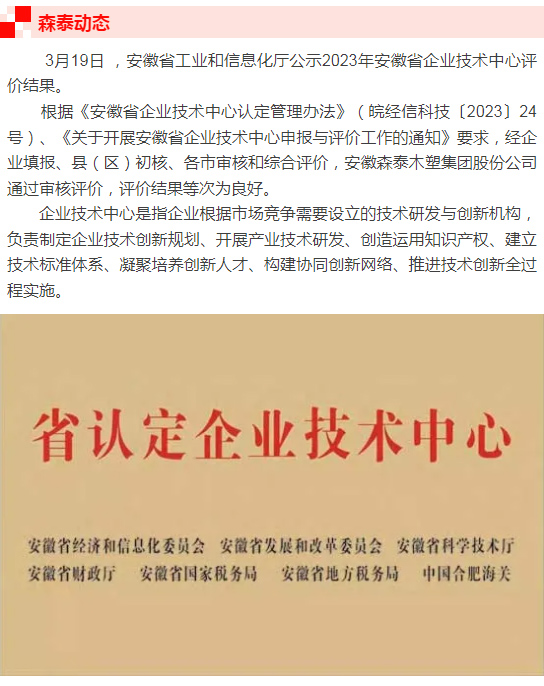 森泰动态

3月19日，安徽省工业和信息化厅公示2023年安徽省企业技术中心评价结果。

根据《安徽省企业技术中心认定管理办法》（皖经信科技〔2023〕24号）、《关于开展安徽省企业技术中心申报与评价工作的通知》要求，经企业填报、县（区）初核、各市审核和综合评价，安徽森泰木塑集团股份公司通过审核评价，评价结果等次为良好。

企业技术中心是指企业根据市场竞争需要设立的技术研发与创新机构，负责制定企业技术创新规划、开展产业技术研发、创造运用知识产权、建立技术标准体系、凝聚培养创新人才、构建协同创新网络、推进技术创新全过程实施。

省认定企业技术中心

安徽省经济和信息化委员会 安徽省发展和改革委员会 安徽省科学技术厅
安徽省财政厅 安徽省国家税务局 安徽省地方税务局 中国合肥海关